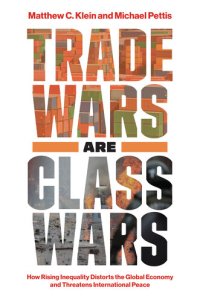 Matthew C. Klein and Michael Pettis

TRADE WARS ARE CLASS WARS

How Rising Inequality Distorts the Global Economy and Threatens International Peace